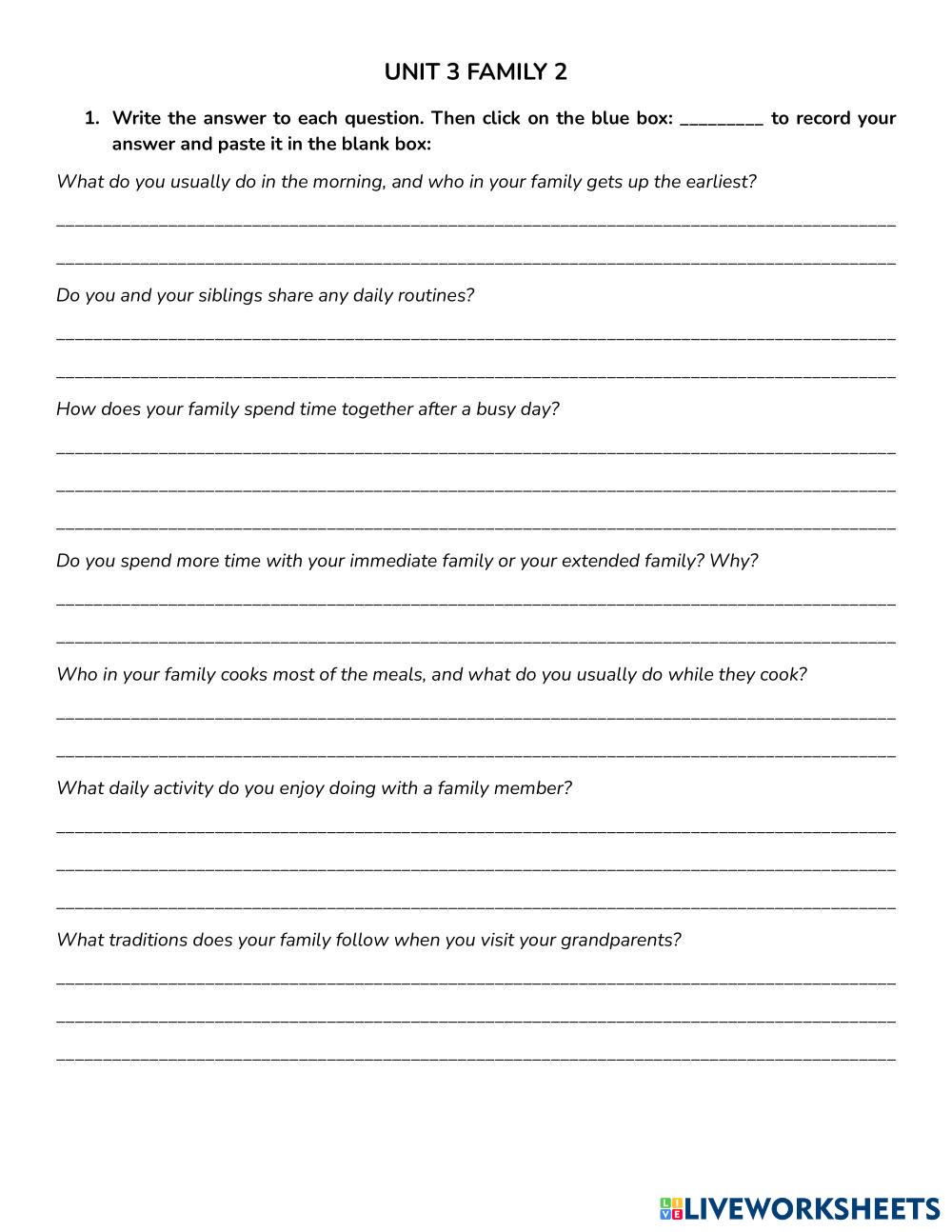 UNIT 3 FAMILY 2

1. Write the answer to each question. Then click on the blue box: _________ to record your answer and paste it in the blank box:

What do you usually do in the morning, and who in your family gets up the earliest?

Do you and your siblings share any daily routines?

How does your family spend time together after a busy day?

Do you spend more time with your immediate family or your extended family? Why?

Who in your family cooks most of the meals, and what do you usually do while they cook?

What daily activity do you enjoy doing with a family member?

What traditions does your family follow when you visit your grandparents?

LIVEWORKSHEETS